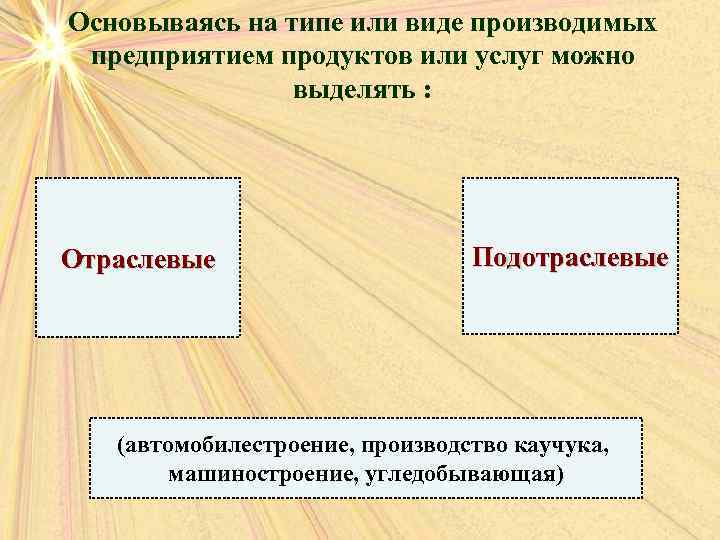 Основываясь на типе или виде производимых предприятием продуктов или услуг можно выделять :

Отраслевые

Подотраслевые

(автомобилестроение, производство каучука, машиностроение, угледобывающая)